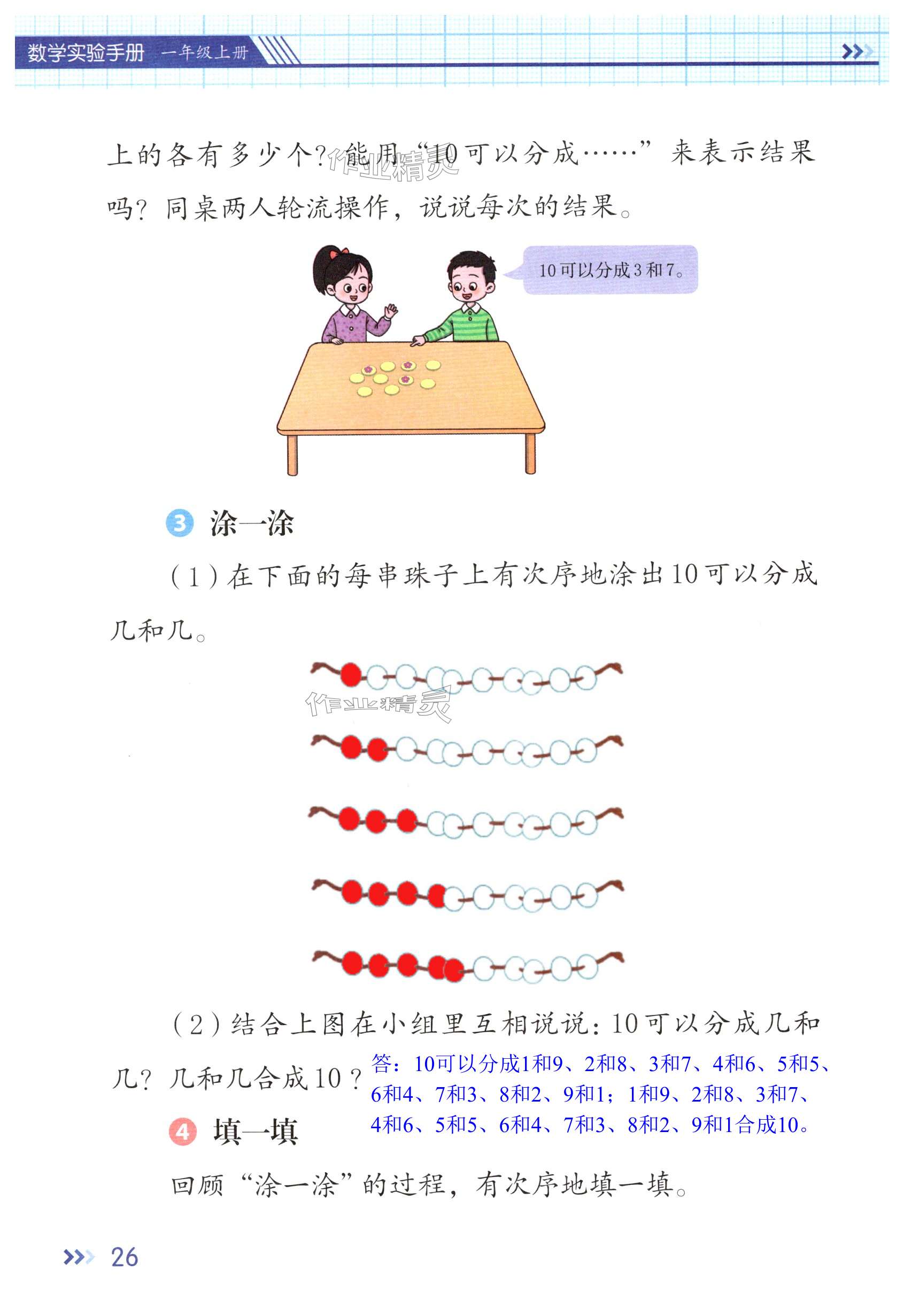 数学实验手册 一年级上册

上的各有多少个?能用“10可以分成……”来表示结果吗?同桌两人轮流操作,说说每次的结果。

10可以分成3和7。

3 涂一涂

(1)在下面的每串珠子上有次序地涂出10可以分成几和几。

(2)结合上图在小组里互相说说:10可以分成几和几?几和几合成10?

答:10可以分成1和9、2和8、3和7、4和6、5和5、6和4、7和3、8和2、9和1;1和9、2和8、3和7、4和6、5和5、6和4、7和3、8和2、9和1合成10。

4 填一填

回顾“涂一涂”的过程,有次序地填一填。

26

作业精灵